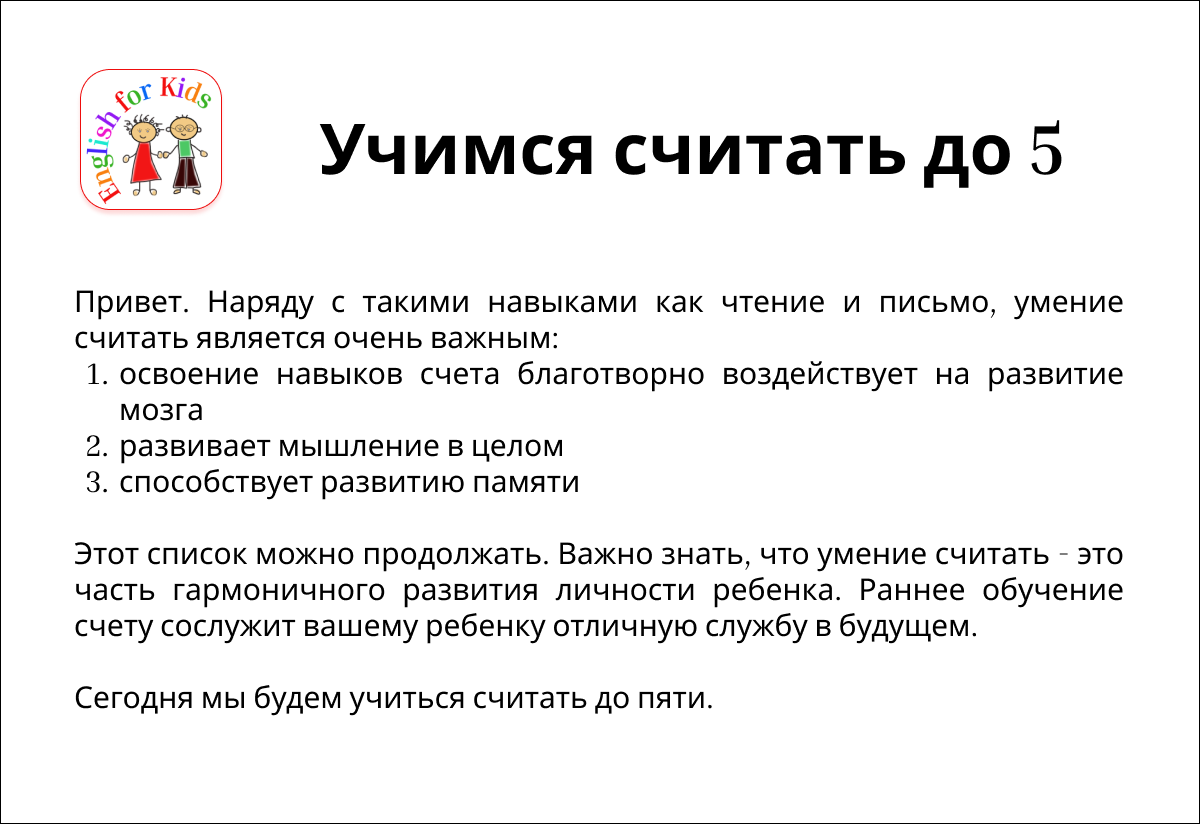 English for Kids

Учимся считать до 5

Привет. Наряду с такими навыками как чтение и письмо, умение считать является очень важным:
1. освоение навыков счета благотворно воздействует на развитие мозга
2. развивает мышление в целом
3. способствует развитию памяти

Этот список можно продолжать. Важно знать, что умение считать - это часть гармоничного развития личности ребенка. Раннее обучение счету сослужит вашему ребенку отличную службу в будущем.

Сегодня мы будем учиться считать до пяти.